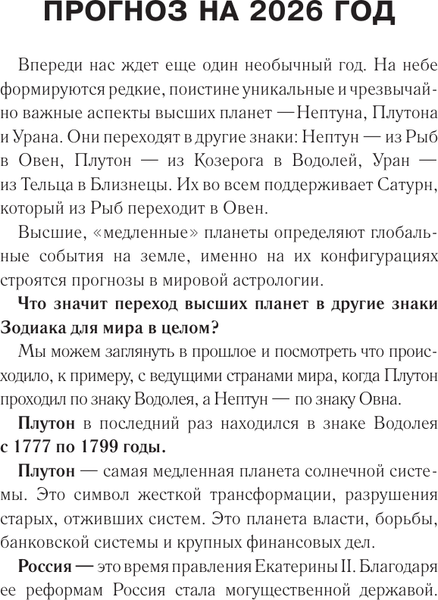 ПРОГНОЗ НА 2026 ГОД

Впереди нас ждет еще один необычный год. На небе формируются редкие, поистине уникальные и чрезвычайно важные аспекты высших планет — Нептуна, Плутона и Урана. Они переходят в другие знаки: Нептун — из Рыб в Овен, Плутон — из Козерога в Водолей, Уран — из Тельца в Близнецы. Их во всем поддерживает Сатурн, который из Рыб переходит в Овен.

Высшие, «медленные» планеты определяют глобальные события на земле, именно на их конфигурациях строятся прогнозы в мировой астрологии.

Что значит переход высших планет в другие знаки Зодиака для мира в целом?

Мы можем заглянуть в прошлое и посмотреть что происходило, к примеру, с ведущими странами мира, когда Плутон проходил по знаку Водолея, а Нептун — по знаку Овна.

Плутон в последний раз находился в знаке Водолея с 1777 по 1799 годы.

Плутон — самая медленная планета солнечной системы. Это символ жесткой трансформации, разрушения старых, отживших систем. Это планета власти, борьбы, банковской системы и крупных финансовых дел.

Россия — это время правления Екатерины II. Благодаря ее реформам Россия стала могущественной державой.